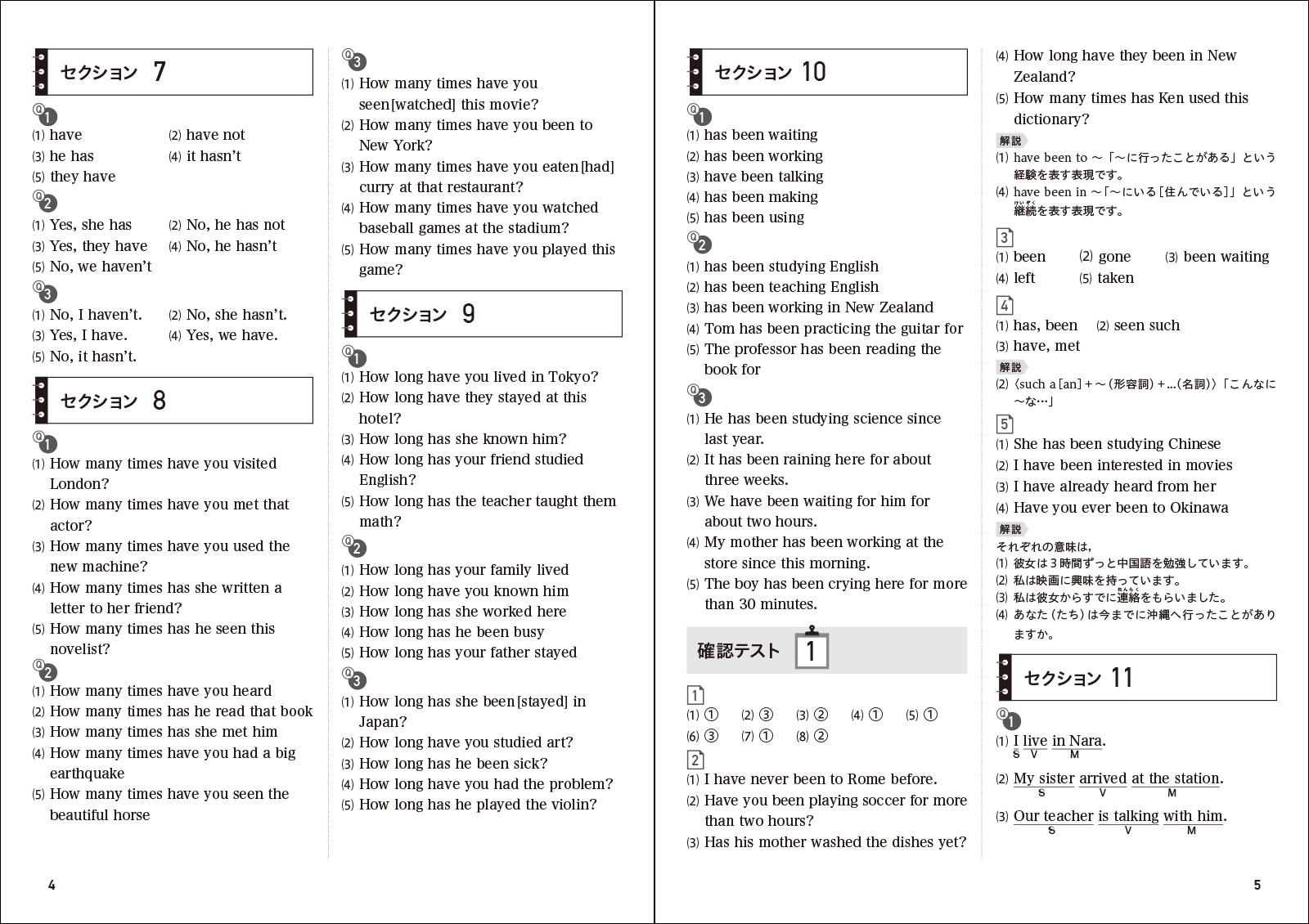 セクション 7

Q1
(1) have (2) have not
(3) he has (4) it hasn't
(5) they have

Q2
(1) Yes, she has (2) No, he has not
(3) Yes, they have (4) No, he hasn't
(5) No, we haven't

Q3
(1) No, I haven't. (2) No, she hasn't.
(3) Yes, I have. (4) Yes, we have.
(5) No, it hasn't.

セクション 8

Q1
(1) How many times have you visited London?
(2) How many times have you met that actor?
(3) How many times have you used the new machine?
(4) How many times has she written a letter to her friend?
(5) How many times has he seen this novelist?

Q2
(1) How many times have you heard
(2) How many times has he read that book
(3) How many times has she met him
(4) How many times have you had a big earthquake
(5) How many times have you seen the beautiful horse

Q3
(1) How many times have you seen[watched] this movie?
(2) How many times have you been to New York?
(3) How many times have you eaten[had] curry at that restaurant?
(4) How many times have you watched baseball games at the stadium?
(5) How many times have you played this game?

セクション 9

Q1
(1) How long have you lived in Tokyo?
(2) How long have they stayed at this hotel?
(3) How long has she known him?
(4) How long has your friend studied English?
(5) How long has the teacher taught them math?

Q2
(1) How long has your family lived
(2) How long have you known him
(3) How long has she worked here
(4) How long has he been busy
(5) How long has your father stayed

Q3
(1) How long has she been[stayed] in Japan?
(2) How long have you studied art?
(3) How long has he been sick?
(4) How long have you had the problem?
(5) How long has he played the violin?

4

セクション 10

Q1
(1) has been waiting
(2) has been working
(3) have been talking
(4) has been making
(5) has been using

Q2
(1) has been studying English
(2) has been teaching English
(3) has been working in New Zealand
(4) Tom has been practicing the guitar for
(5) The professor has been reading the book for

Q3
(1) He has been studying science since last year.
(2) It has been raining here for about three weeks.
(3) We have been waiting for him for about two hours.
(4) My mother has been working at the store since this morning.
(5) The boy has been crying here for more than 30 minutes.

確認テスト 1

1
(1) ① (2) ③ (3) ② (4) ① (5) ①
(6) ③ (7) ① (8) ②

2
(1) I have never been to Rome before.
(2) Have you been playing soccer for more than two hours?
(3) Has his mother washed the dishes yet?
(4) How long have they been in New Zealand?
(5) How many times has Ken used this dictionary?

解説
(1) have been to ～「～に行ったことがある」という経験を表す表現です。
(4) have been in ～「～にいる［住んでいる］」という継続を表す表現です。

3
(1) been (2) gone (3) been waiting
(4) left (5) taken

4
(1) has, been (2) seen such
(3) have, met

解説
(2) 〈such a［an］＋～(形容詞)＋...(名詞)〉「こんなに～な…」

5
(1) She has been studying Chinese
(2) I have been interested in movies
(3) I have already heard from her
(4) Have you ever been to Okinawa

解説
それぞれの意味は,
(1) 彼女は3時間ずっと中国語を勉強しています。
(2) 私は映画に興味を持っています。
(3) 私は彼女からすでに連絡をもらいました。
(4) あなた(たち)は今までに沖縄へ行ったことがありますか。

セクション 11

Q1
(1) I live in Nara.
S V M
(2) My sister arrived at the station.
S V M
(3) Our teacher is talking with him.
S V M

5